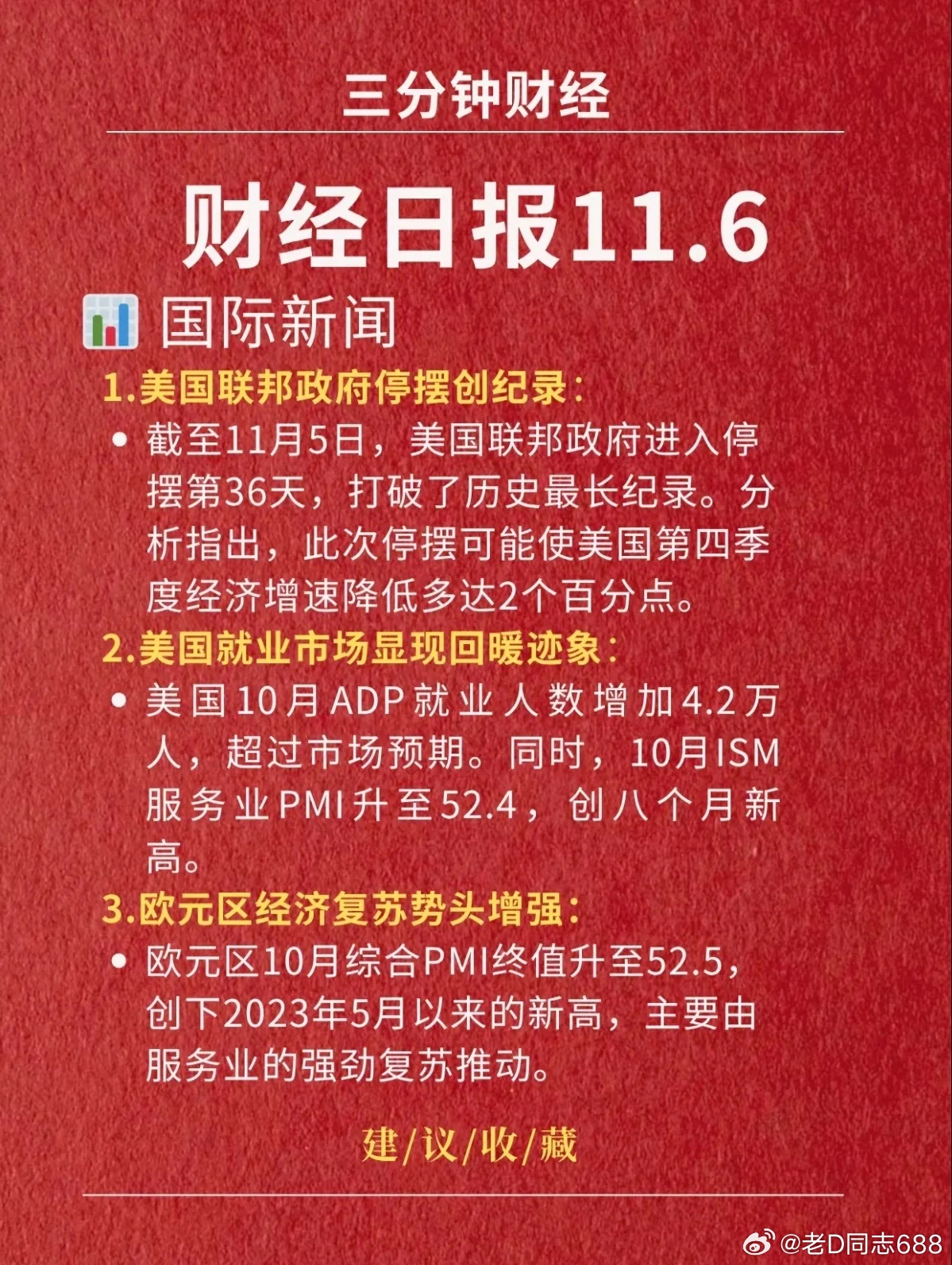 三分钟财经

财经日报11.6

国际新闻

1.美国联邦政府停摆创纪录：

• 截至11月5日，美国联邦政府进入停摆第36天，打破了历史最长纪录。分析指出，此次停摆可能使美国第四季度经济增速降低多达2个百分点。

2.美国就业市场显现回暖迹象：

• 美国10月ADP就业人数增加4.2万人，超过市场预期。同时，10月ISM服务业PMI升至52.4，创八个月新高。

3.欧元区经济复苏势头增强：

• 欧元区10月综合PMI终值升至52.5，创下2023年5月以来的新高，主要由服务业的强劲复苏推动。

建/议/收/藏

@老D同志688